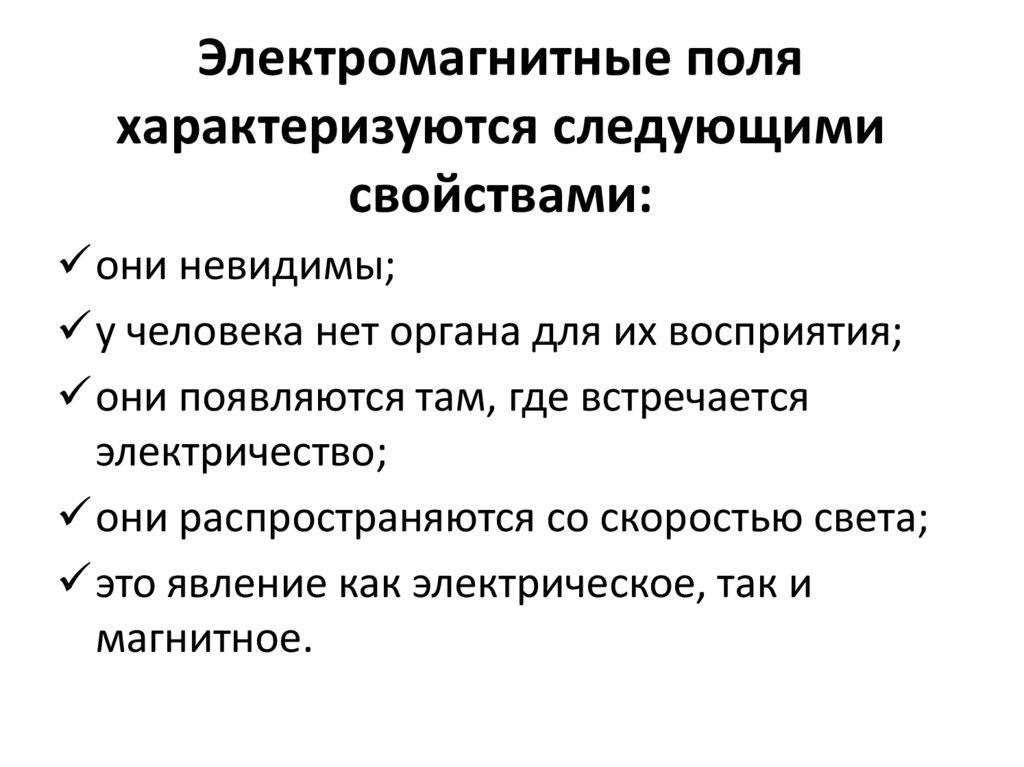 Электромагнитные поля характеризуются следующими свойствами:

✓ они невидимы;

✓ у человека нет органа для их восприятия;

✓ они появляются там, где встречается электричество;

✓ они распространяются со скоростью света;

✓ это явление как электрическое, так и магнитное.